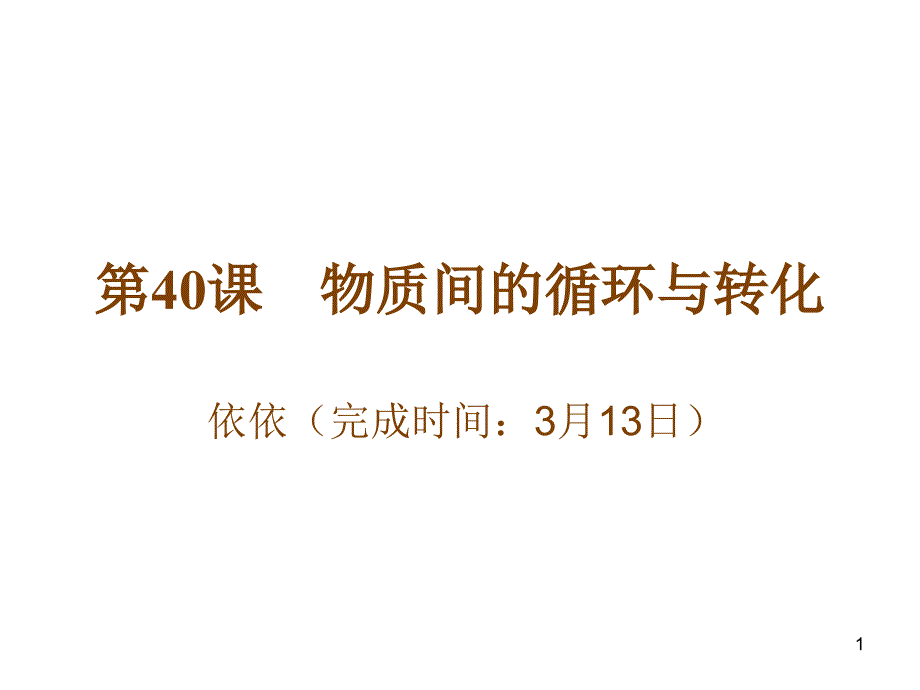 第40课　物质间的循环与转化

依依（完成时间：3月13日）

1